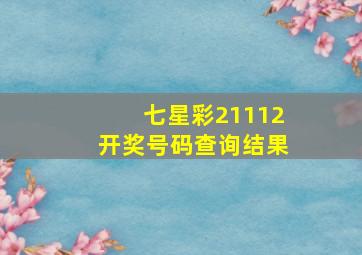 七星彩21112
开奖号码查询结果